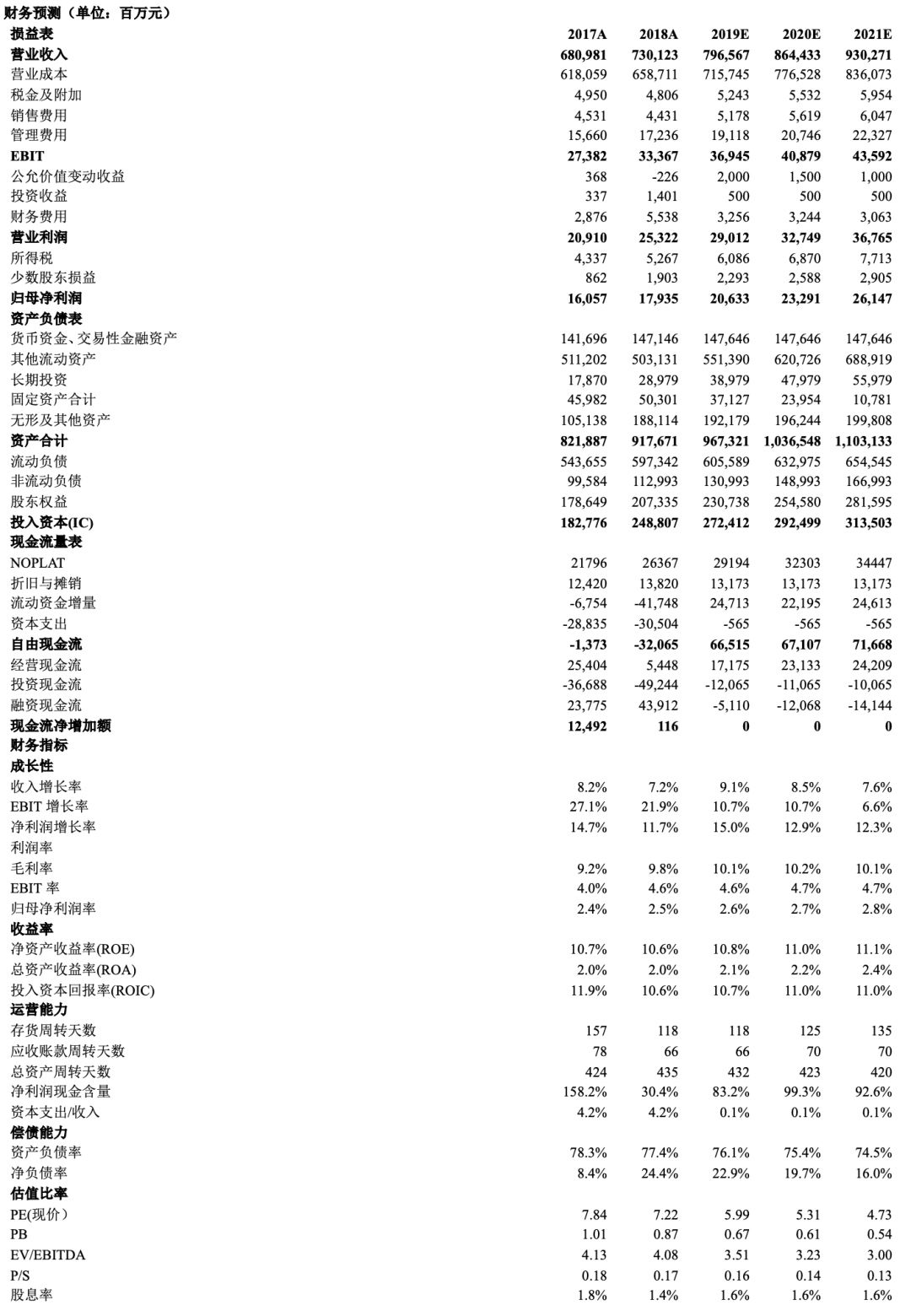 财务预测（单位：百万元）

| 损益表 | 2017A | 2018A | 2019E | 2020E | 2021E |
|---|---|---|---|---|---|
| 营业收入 | 680,981 | 730,123 | 796,567 | 864,433 | 930,271 |
| 营业成本 | 618,059 | 658,711 | 715,745 | 776,528 | 836,073 |
| 税金及附加 | 4,950 | 4,806 | 5,243 | 5,532 | 5,954 |
| 销售费用 | 4,531 | 4,431 | 5,178 | 5,619 | 6,047 |
| 管理费用 | 15,660 | 17,236 | 19,118 | 20,746 | 22,327 |
| EBIT | 27,382 | 33,367 | 36,945 | 40,879 | 43,592 |
| 公允价值变动收益 | 368 | -226 | 2,000 | 1,500 | 1,000 |
| 投资收益 | 337 | 1,401 | 500 | 500 | 500 |
| 财务费用 | 2,876 | 5,538 | 3,256 | 3,244 | 3,063 |
| 营业利润 | 20,910 | 25,322 | 29,012 | 32,749 | 36,765 |
| 所得税 | 4,337 | 5,267 | 6,086 | 6,870 | 7,713 |
| 少数股东损益 | 862 | 1,903 | 2,293 | 2,588 | 2,905 |
| 归母净利润 | 16,057 | 17,935 | 20,633 | 23,291 | 26,147 |
| 资产负债表 | | | | | |
| 货币资金、交易性金融资产 | 141,696 | 147,146 | 147,646 | 147,646 | 147,646 |
| 其他流动资产 | 511,202 | 503,131 | 551,390 | 620,726 | 688,919 |
| 长期投资 | 17,870 | 28,979 | 38,979 | 47,979 | 55,979 |
| 固定资产合计 | 45,982 | 50,301 | 37,127 | 23,954 | 10,781 |
| 无形及其他资产 | 105,138 | 188,114 | 192,179 | 196,244 | 199,808 |
| 资产合计 | 821,887 | 917,671 | 967,321 | 1,036,548 | 1,103,133 |
| 流动负债 | 543,655 | 597,342 | 605,589 | 632,975 | 654,545 |
| 非流动负债 | 99,584 | 112,993 | 130,993 | 148,993 | 166,993 |
| 股东权益 | 178,649 | 207,335 | 230,738 | 254,580 | 281,595 |
| 投入资本(IC) | 182,776 | 248,807 | 272,412 | 292,499 | 313,503 |
| 现金流量表 | | | | | |
| NOPLAT | 21796 | 26367 | 29194 | 32303 | 34447 |
| 折旧与摊销 | 12,420 | 13,820 | 13,173 | 13,173 | 13,173 |
| 流动资金增量 | -6,754 | -41,748 | 24,713 | 22,195 | 24,613 |
| 资本支出 | -28,835 | -30,504 | -565 | -565 | -565 |
| 自由现金流 | -1,373 | -32,065 | 66,515 | 67,107 | 71,668 |
| 经营现金流 | 25,404 | 5,448 | 17,175 | 23,133 | 24,209 |
| 投资现金流 | -36,688 | -49,244 | -12,065 | -11,065 | -10,065 |
| 融资现金流 | 23,775 | 43,912 | -5,110 | -12,068 | -14,144 |
| 现金流净增加额 | 12,492 | 116 | 0 | 0 | 0 |
| 财务指标 | | | | | |
| 成长性 | | | | | |
| 收入增长率 | 8.2% | 7.2% | 9.1% | 8.5% | 7.6% |
| EBIT 增长率 | 27.1% | 21.9% | 10.7% | 10.7% | 6.6% |
| 净利润增长率 | 14.7% | 11.7% | 15.0% | 12.9% | 12.3% |
| 利润率 | | | | | |
| 毛利率 | 9.2% | 9.8% | 10.1% | 10.2% | 10.1% |
| EBIT 率 | 4.0% | 4.6% | 4.6% | 4.7% | 4.7% |
| 归母净利润率 | 2.4% | 2.5% | 2.6% | 2.7% | 2.8% |
| 收益率 | | | | | |
| 净资产收益率(ROE) | 10.7% | 10.6% | 10.8% | 11.0% | 11.1% |
| 总资产收益率(ROA) | 2.0% | 2.0% | 2.1% | 2.2% | 2.4% |
| 投入资本回报率(ROIC) | 11.9% | 10.6% | 10.7% | 11.0% | 11.0% |
| 运营能力 | | | | | |
| 存货周转天数 | 157 | 118 | 118 | 125 | 135 |
| 应收账款周转天数 | 78 | 66 | 66 | 70 | 70 |
| 总资产周转天数 | 424 | 435 | 432 | 423 | 420 |
| 净利润现金含量 | 158.2% | 30.4% | 83.2% | 99.3% | 92.6% |
| 资本支出/收入 | 4.2% | 4.2% | 0.1% | 0.1% | 0.1% |
| 偿债能力 | | | | | |
| 资产负债率 | 78.3% | 77.4% | 76.1% | 75.4% | 74.5% |
| 净负债率 | 8.4% | 24.4% | 22.9% | 19.7% | 16.0% |
| 估值比率 | | | | | |
| PE(现价) | 7.84 | 7.22 | 5.99 | 5.31 | 4.73 |
| PB | 1.01 | 0.87 | 0.67 | 0.61 | 0.54 |
| EV/EBITDA | 4.13 | 4.08 | 3.51 | 3.23 | 3.00 |
| P/S | 0.18 | 0.17 | 0.16 | 0.14 | 0.13 |
| 股息率 | 1.8% | 1.4% | 1.6% | 1.6% | 1.6% |